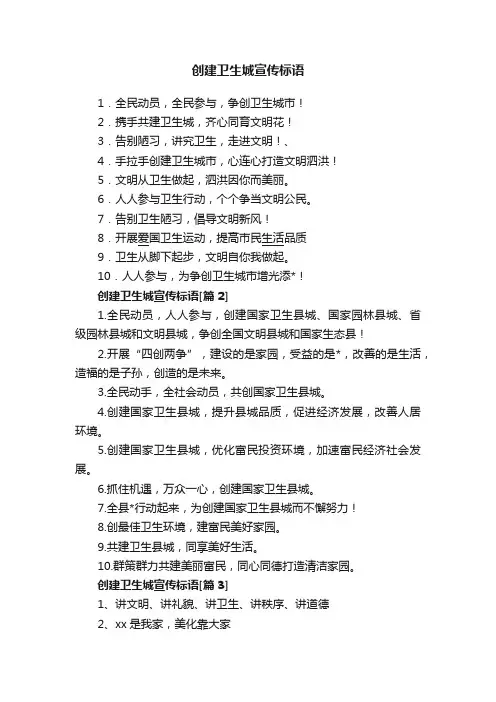 创建卫生城宣传标语

1．全民动员，全民参与，争创卫生城市！

2．携手共建卫生城，齐心同育文明花！

3．告别陋习，讲究卫生，走进文明！、

4．手拉手创建卫生城市，心连心打造文明泗洪！

5．文明从卫生做起，泗洪因你而美丽。

6．人人参与卫生行动，个个争当文明公民。

7．告别卫生陋习，倡导文明新风！

8．开展爱国卫生运动，提高市民生活品质

9．卫生从脚下起步，文明自你我做起。

10．人人参与，为争创卫生城市增光添*！

创建卫生城宣传标语[篇 2]

1.全民动员，人人参与，创建国家卫生县城、国家园林县城、省级园林县城和文明县城，争创全国文明县城和国家生态县！

2.开展“四创两争”，建设的是家园，受益的是*，改善的是生活，造福的是子孙，创造的是未来。

3.全民动手，全社会动员，共创国家卫生县城。

4.创建国家卫生县城，提升县城品质，促进经济发展，改善人居环境。

5.创建国家卫生县城，优化富民投资环境，加速富民经济社会发展。

6.抓住机遇，万众一心，创建国家卫生县城。

7.全县*行动起来，为创建国家卫生县城而不懈努力！

8.创最佳卫生环境，建富民美好家园。

9.共建卫生县城，同享美好生活。

10.群策群力共建美丽富民，同心同德打造清洁家园。

创建卫生城宣传标语[篇 3]

1、讲文明、讲礼貌、讲卫生、讲秩序、讲道德

2、xx 是我家，美化靠大家